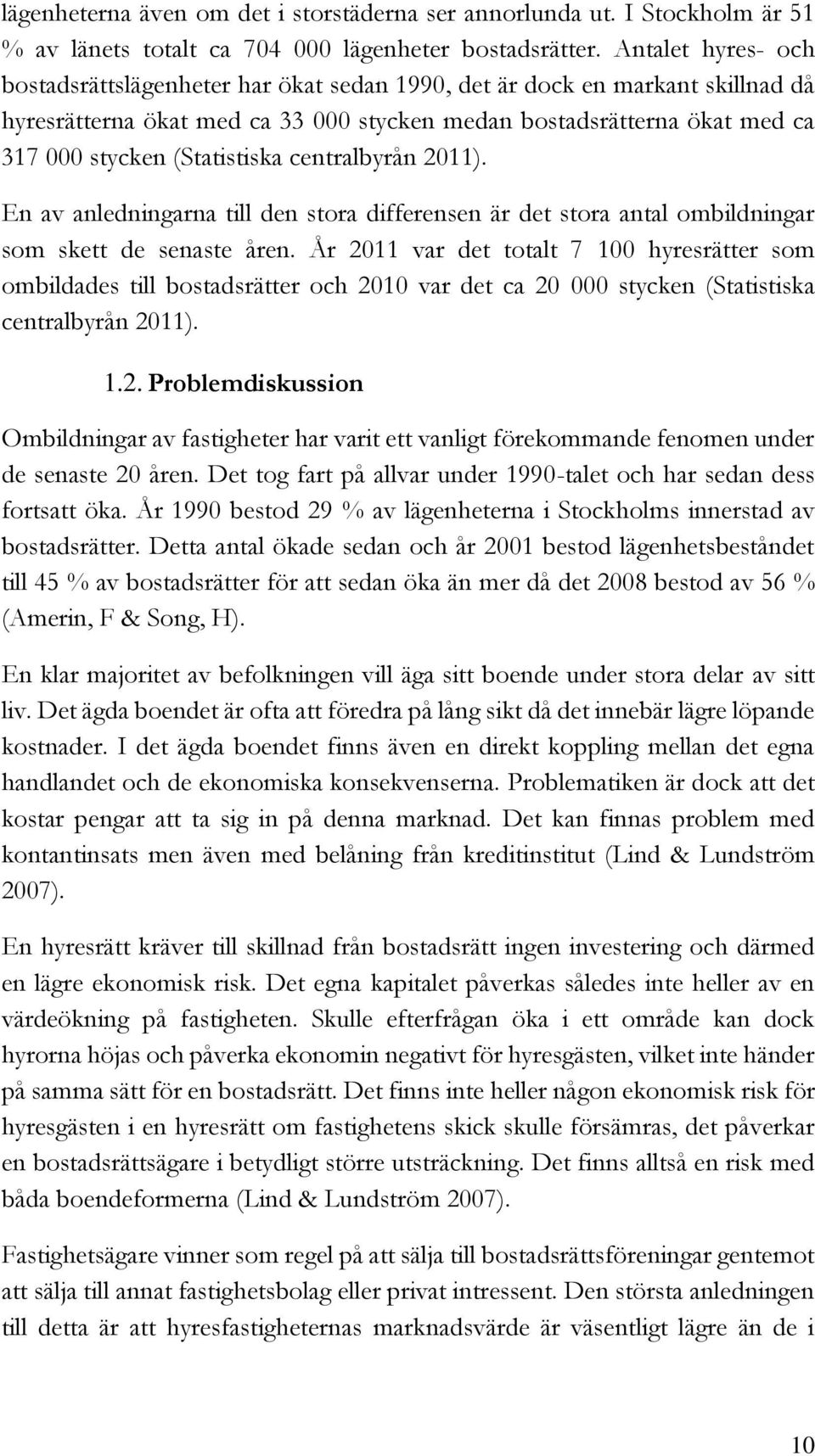 lägenheterna även om det i storstäderna ser annorlunda ut. I Stockholm är 51 % av länets totalt ca 704 000 lägenheter bostadsrätter. Antalet hyres- och bostadsrättslägenheter har ökat sedan 1990, det är dock en markant skillnad då hyresrätterna ökat med ca 33 000 stycken medan bostadsrätterna ökat med ca 317 000 stycken (Statistiska centralbyrån 2011).

En av anledningarna till den stora differensen är det stora antal ombildningar som skett de senaste åren. År 2011 var det totalt 7 100 hyresrätter som ombildades till bostadsrätter och 2010 var det ca 20 000 stycken (Statistiska centralbyrån 2011).

1.2. Problemdiskussion

Ombildningar av fastigheter har varit ett vanligt förekommande fenomen under de senaste 20 åren. Det tog fart på allvar under 1990-talet och har sedan dess fortsatt öka. År 1990 bestod 29 % av lägenheterna i Stockholms innerstad av bostadsrätter. Detta antal ökade sedan och år 2001 bestod lägenhetsbeståndet till 45 % av bostadsrätter för att sedan öka än mer då det 2008 bestod av 56 % (Amerin, F & Song, H).

En klar majoritet av befolkningen vill äga sitt boende under stora delar av sitt liv. Det ägda boendet är ofta att föredra på lång sikt då det innebär lägre löpande kostnader. I det ägda boendet finns även en direkt koppling mellan det egna handlandet och de ekonomiska konsekvenserna. Problematiken är dock att det kostar pengar att ta sig in på denna marknad. Det kan finnas problem med kontantinsats men även med belåning från kreditinstitut (Lind & Lundström 2007).

En hyresrätt kräver till skillnad från bostadsrätt ingen investering och därmed en lägre ekonomisk risk. Det egna kapitalet påverkas således inte heller av en värdeökning på fastigheten. Skulle efterfrågan öka i ett område kan dock hyrorna höjas och påverka ekonomin negativt för hyresgästen, vilket inte händer på samma sätt för en bostadsrätt. Det finns inte heller någon ekonomisk risk för hyresgästen i en hyresrätt om fastighetens skick skulle försämras, det påverkar en bostadsrättsägare i betydligt större utsträckning. Det finns alltså en risk med båda boendeformerna (Lind & Lundström 2007).

Fastighetsägare vinner som regel på att sälja till bostadsrättsföreningar gentemot att sälja till annat fastighetsbolag eller privat intressent. Den största anledningen till detta är att hyresfastigheternas marknadsvärde är väsentligt lägre än de i

10